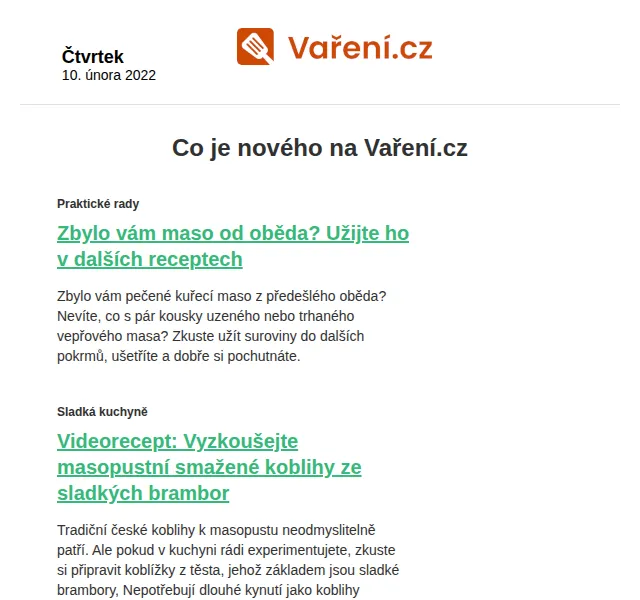 Čtvrtek
10. února 2022

Vaření.cz

Co je nového na Vaření.cz

Praktické rady

Zbylo vám maso od oběda? Užijte ho v dalších receptech

Zbylo vám pečené kuřecí maso z předešlého oběda? Nevíte, co s pár kousky uzeného nebo trhaného vepřového masa? Zkuste užít suroviny do dalších pokrmů, ušetříte a dobře si pochutnáte.

Sladká kuchyně

Videorecept: Vyzkoušejte masopustní smažené koblihy ze sladkých brambor

Tradiční české koblihy k masopustu neodmyslitelně patří. Ale pokud v kuchyni rádi experimentujete, zkuste si připravit koblížky z těsta, jehož základem jsou sladké brambory, Nepotřebují dlouhé kynutí jako koblihy